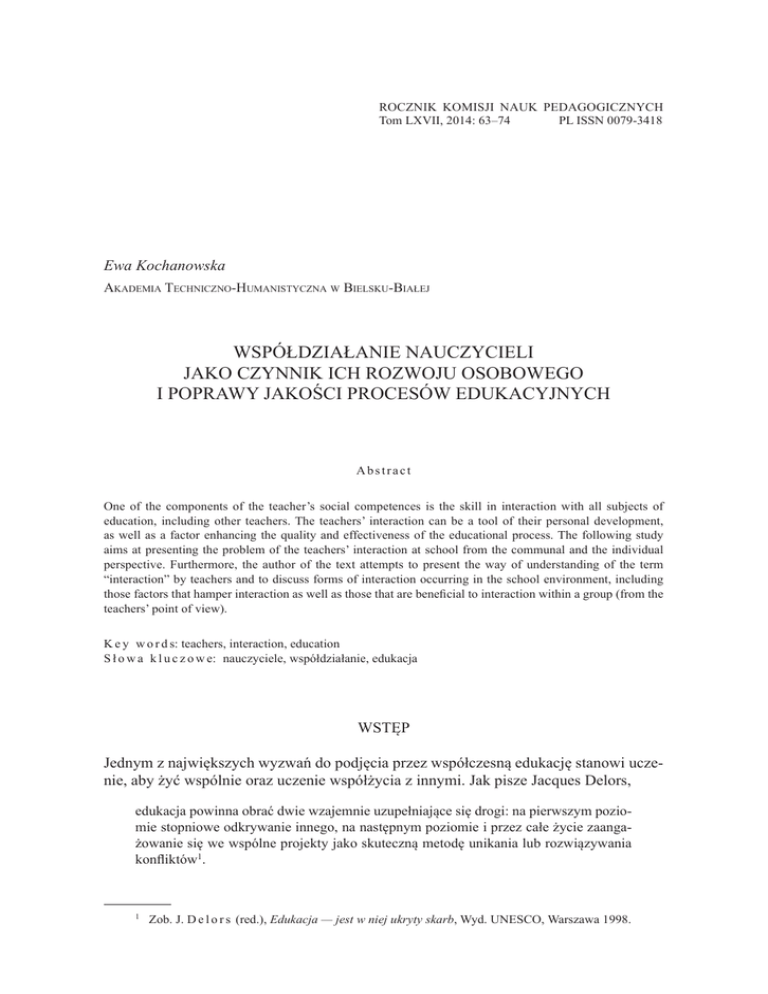 ROCZNIK KOMISJI NAUK PEDAGOGICZNYCH
Tom LXVII, 2014: 63–74 PL ISSN 0079-3418

Ewa Kochanowska

Akademia Techniczno-Humanistyczna w Bielsku-Białej

WSPÓŁDZIAŁANIE NAUCZYCIELI
JAKO CZYNNIK ICH ROZWOJU OSOBOWEGO
I POPRAWY JAKOŚCI PROCESÓW EDUKACYJNYCH

Abstract

One of the components of the teacher's social competences is the skill in interaction with all subjects of education, including other teachers. The teachers' interaction can be a tool of their personal development, as well as a factor enhancing the quality and effectiveness of the educational process. The following study aims at presenting the problem of the teachers' interaction at school from the communal and the individual perspective. Furthermore, the author of the text attempts to present the way of understanding of the term "interaction" by teachers and to discuss forms of interaction occurring in the school environment, including those factors that hamper interaction as well as those that are beneficial to interaction within a group (from the teachers' point of view).

Key words: teachers, interaction, education
Słowa kluczowe: nauczyciele, współdziałanie, edukacja

WSTĘP

Jednym z największych wyzwań do podjęcia przez współczesną edukację stanowi uczenie, aby żyć wspólnie oraz uczenie współżycia z innymi. Jak pisze Jacques Delors,

edukacja powinna obrać dwie wzajemnie uzupełniające się drogi: na pierwszym poziomie stopniowe odkrywanie innego, na następnym poziomie i przez całe życie zaangażowanie się we wspólne projekty jako skuteczną metodę unikania lub rozwiązywania konfliktów$^1$.

$^1$ Zob. J. Delors (red.), Edukacja — jest w niej ukryty skarb, Wyd. UNESCO, Warszawa 1998.